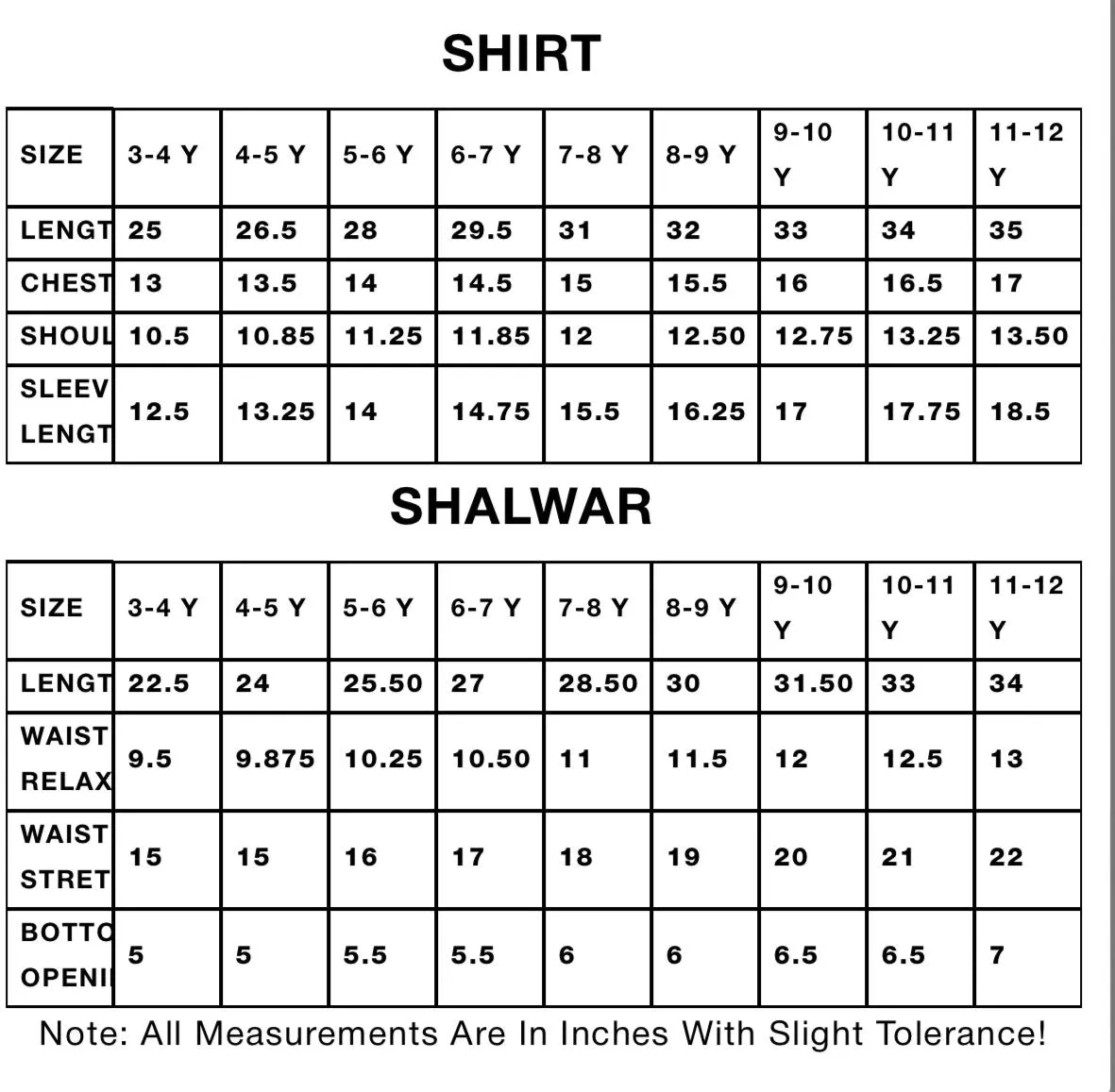 SHIRT

| SIZE | 3-4 Y | 4-5 Y | 5-6 Y | 6-7 Y | 7-8 Y | 8-9 Y | 9-10 Y | 10-11 Y | 11-12 Y |
|---|---|---|---|---|---|---|---|---|---|
| LENGT | 25 | 26.5 | 28 | 29.5 | 31 | 32 | 33 | 34 | 35 |
| CHEST | 13 | 13.5 | 14 | 14.5 | 15 | 15.5 | 16 | 16.5 | 17 |
| SHOUL | 10.5 | 10.85 | 11.25 | 11.85 | 12 | 12.50 | 12.75 | 13.25 | 13.50 |
| SLEEV LENGT | 12.5 | 13.25 | 14 | 14.75 | 15.5 | 16.25 | 17 | 17.75 | 18.5 |

SHALWAR

| SIZE | 3-4 Y | 4-5 Y | 5-6 Y | 6-7 Y | 7-8 Y | 8-9 Y | 9-10 Y | 10-11 Y | 11-12 Y |
|---|---|---|---|---|---|---|---|---|---|
| LENGT | 22.5 | 24 | 25.50 | 27 | 28.50 | 30 | 31.50 | 33 | 34 |
| WAIST RELAX | 9.5 | 9.875 | 10.25 | 10.50 | 11 | 11.5 | 12 | 12.5 | 13 |
| WAIST STRET | 15 | 15 | 16 | 17 | 18 | 19 | 20 | 21 | 22 |
| BOTTO OPENI | 5 | 5 | 5.5 | 5.5 | 6 | 6 | 6.5 | 6.5 | 7 |

Note: All Measurements Are In Inches With Slight Tolerance!